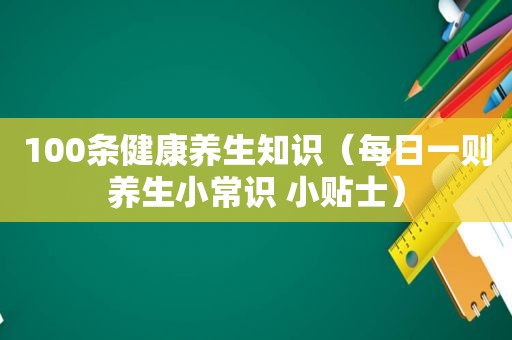 100条健康养生知识（每日一则养生小常识 小贴士）